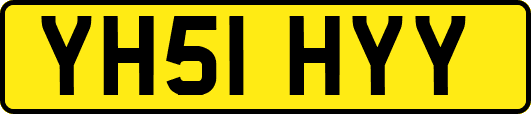 YH51 HYY